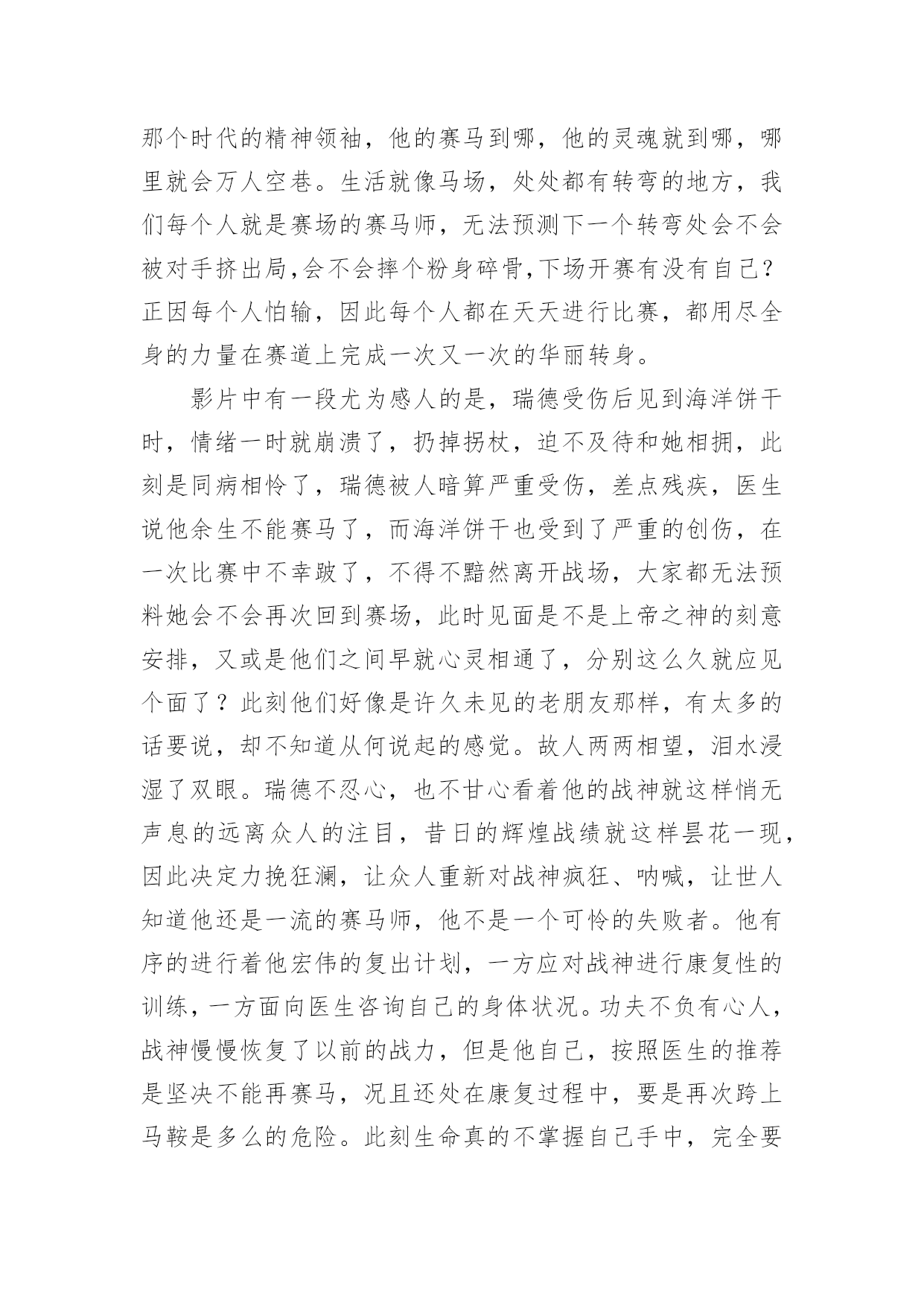 那个时代的精神领袖，他的赛马到哪，他的灵魂就到哪，哪里就会万人空巷。生活就像马场，处处都有转弯的地方，我们每个人就是赛场的赛马师，无法预测下一个转弯处会不会被对手挤出局,会不会摔个粉身碎骨,下场开赛有没有自己？正因每个人怕输，因此每个人都在天天进行比赛，都用尽全身的力量在赛道上完成一次又一次的华丽转身。

影片中有一段尤为感人的是，瑞德受伤后见到海洋饼干时，情绪一时就崩溃了，扔掉拐杖，迫不及待和她相拥，此刻是同病相怜了，瑞德被人暗算严重受伤，差点残疾，医生说他余生不能赛马了，而海洋饼干也受到了严重的创伤，在一次比赛中不幸跛了，不得不黯然离开战场，大家都无法预料她会不会再次回到赛场，此时见面是不是上帝之神的刻意安排，又或是他们之间早就心灵相通了，分别这么久就应见个面了？此刻他们好像是许久未见的老朋友那样，有太多的话要说，却不知道从何说起的感觉。故人两两相望，泪水浸湿了双眼。瑞德不忍心，也不甘心看着他的战神就这样悄无声息的远离众人的注目，昔日的辉煌战绩就这样昙花一现，因此决定力挽狂澜，让众人重新对战神疯狂、呐喊，让世人知道他还是一流的赛马师，他不是一个可怜的失败者。他有序的进行着他宏伟的复出计划，一方应对战神进行康复性的训练，一方面向医生咨询自己的身体状况。功夫不负有心人，战神慢慢恢复了以前的战力，但是他自己，按照医生的推荐是坚决不能再赛马，况且还处在康复过程中，要是再次跨上马鞍是多么的危险。此刻生命真的不掌握自己手中，完全要